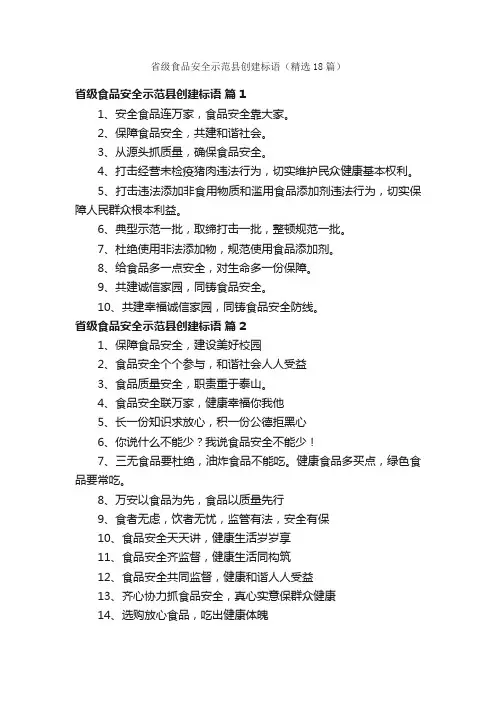 省级食品安全示范县创建标语（精选18篇）

省级食品安全示范县创建标语 篇1

1、安全食品连万家，食品安全靠大家。

2、保障食品安全，共建和谐社会。

3、从源头抓质量，确保食品安全。

4、打击经营未检疫猪肉违法行为，切实维护民众健康基本权利。

5、打击违法添加非食用物质和滥用食品添加剂违法行为，切实保障人民群众根本利益。

6、典型示范一批，取缔打击一批，整顿规范一批。

7、杜绝使用非法添加物，规范使用食品添加剂。

8、给食品多一点安全，对生命多一份保障。

9、共建诚信家园，同铸食品安全。

10、共建幸福诚信家园，同铸食品安全防线。

省级食品安全示范县创建标语 篇2

1、保障食品安全，建设美好校园

2、食品安全个个参与，和谐社会人人受益

3、食品质量安全，职责重于泰山。

4、食品安全联万家，健康幸福你我他

5、长一份知识求放心，积一份公德拒黑心

6、你说什么不能少？我说食品安全不能少！

7、三无食品要杜绝，油炸食品不能吃。健康食品多买点，绿色食品要常吃。

8、万安以食品为先，食品以质量先行

9、食者无虑，饮者无忧，监管有法，安全有保

10、食品安全天天讲，健康生活岁岁享

11、食品安全齐监督，健康生活同构筑

12、食品安全共同监督，健康和谐人人受益

13、齐心协力抓食品安全，真心实意保群众健康

14、选购放心食品，吃出健康体魄